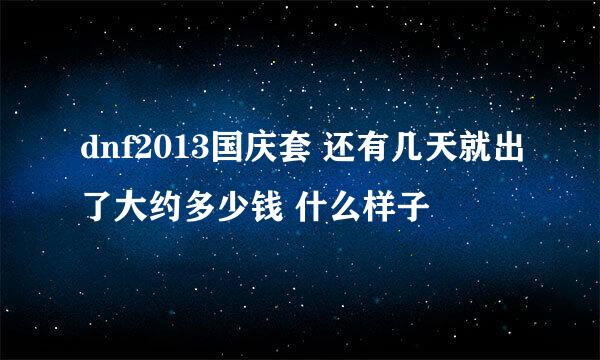 dnf2013国庆套 还有几天就出了大约多少钱 什么样子